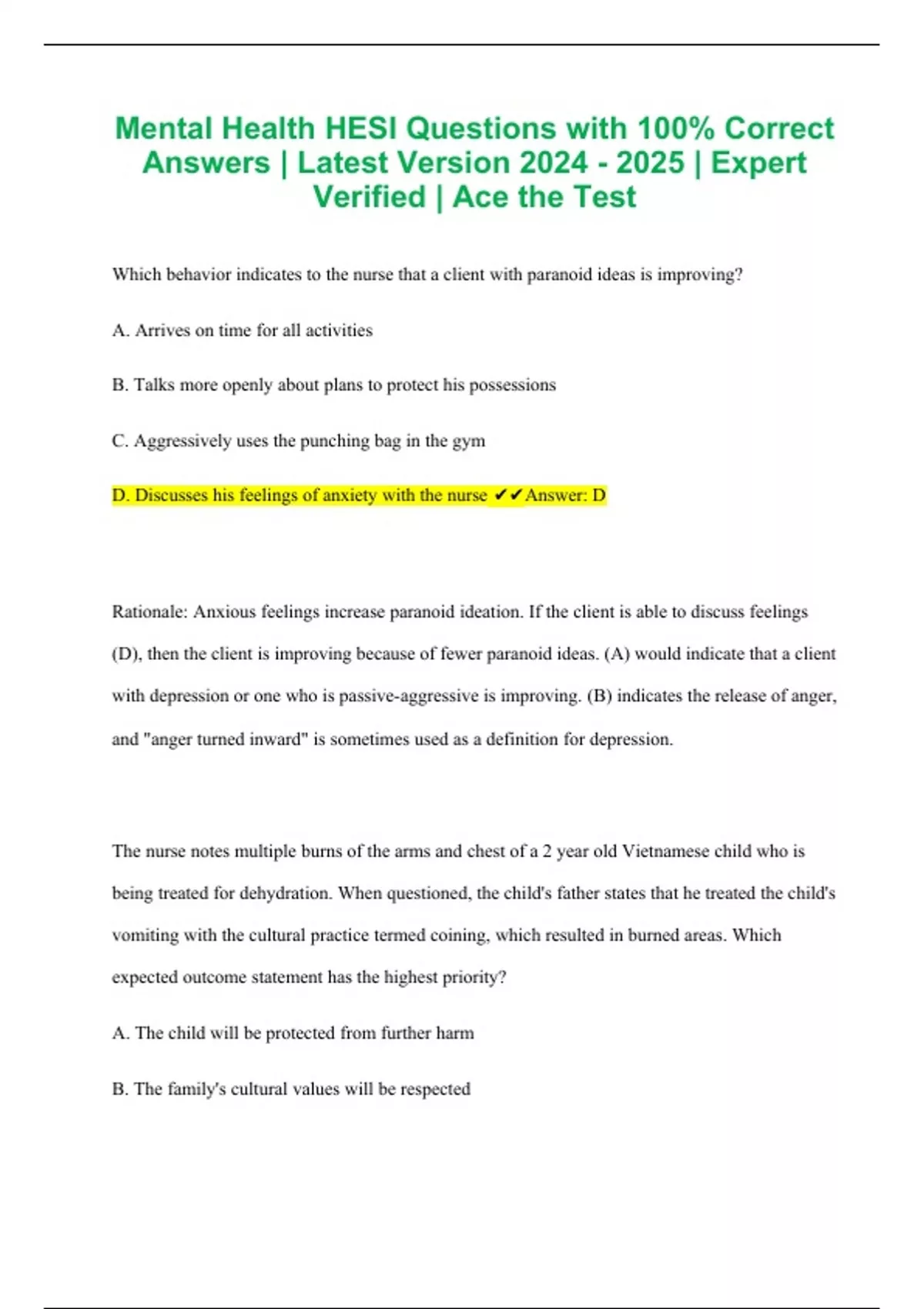 Mental Health HESI Questions with 100% Correct Answers | Latest Version 2024 - 2025 | Expert Verified | Ace the Test

Which behavior indicates to the nurse that a client with paranoid ideas is improving?

A. Arrives on time for all activities

B. Talks more openly about plans to protect his possessions

C. Aggressively uses the punching bag in the gym

D. Discusses his feelings of anxiety with the nurse ✔✔Answer: D

Rationale: Anxious feelings increase paranoid ideation. If the client is able to discuss feelings (D), then the client is improving because of fewer paranoid ideas. (A) would indicate that a client with depression or one who is passive-aggressive is improving. (B) indicates the release of anger, and "anger turned inward" is sometimes used as a definition for depression.

The nurse notes multiple burns of the arms and chest of a 2 year old Vietnamese child who is being treated for dehydration. When questioned, the child's father states that he treated the child's vomiting with the cultural practice termed coining, which resulted in burned areas. Which expected outcome statement has the highest priority?

A. The child will be protected from further harm

B. The family's cultural values will be respected